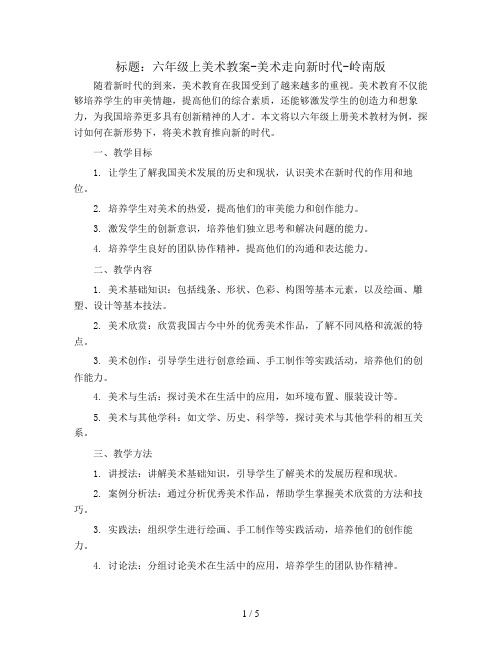 标题：六年级上美术教案-美术走向新时代-岭南版

随着新时代的到来，美术教育在我国受到了越来越多的重视。美术教育不仅能够培养学生的审美情趣，提高他们的综合素质，还能够激发学生的创造力和想象力，为我国培养更多具有创新精神的人才。本文将以六年级上册美术教材为例，探讨如何在新形势下，将美术教育推向新的时代。

一、教学目标

1. 让学生了解我国美术发展的历史和现状，认识美术在新时代的作用和地位。

2. 培养学生对美术的热爱，提高他们的审美能力和创作能力。

3. 激发学生的创新意识，培养他们独立思考和解决问题的能力。

4. 培养学生良好的团队协作精神，提高他们的沟通和表达能力。

二、教学内容

1. 美术基础知识：包括线条、形状、色彩、构图等基本元素，以及绘画、雕塑、设计等基本技法。

2. 美术欣赏：欣赏我国古今中外的优秀美术作品，了解不同风格和流派的特点。

3. 美术创作：引导学生进行创意绘画、手工制作等实践活动，培养他们的创作能力。

4. 美术与生活：探讨美术在生活中的应用，如环境布置、服装设计等。

5. 美术与其他学科：如文学、历史、科学等，探讨美术与其他学科的相互关系。

三、教学方法

1. 讲授法：讲解美术基础知识，引导学生了解美术的发展历程和现状。

2. 案例分析法：通过分析优秀美术作品，帮助学生掌握美术欣赏的方法和技巧。

3. 实践法：组织学生进行绘画、手工制作等实践活动，培养他们的创作能力。

4. 讨论法：分组讨论美术在生活中的应用，培养学生的团队协作精神。

1 / 5